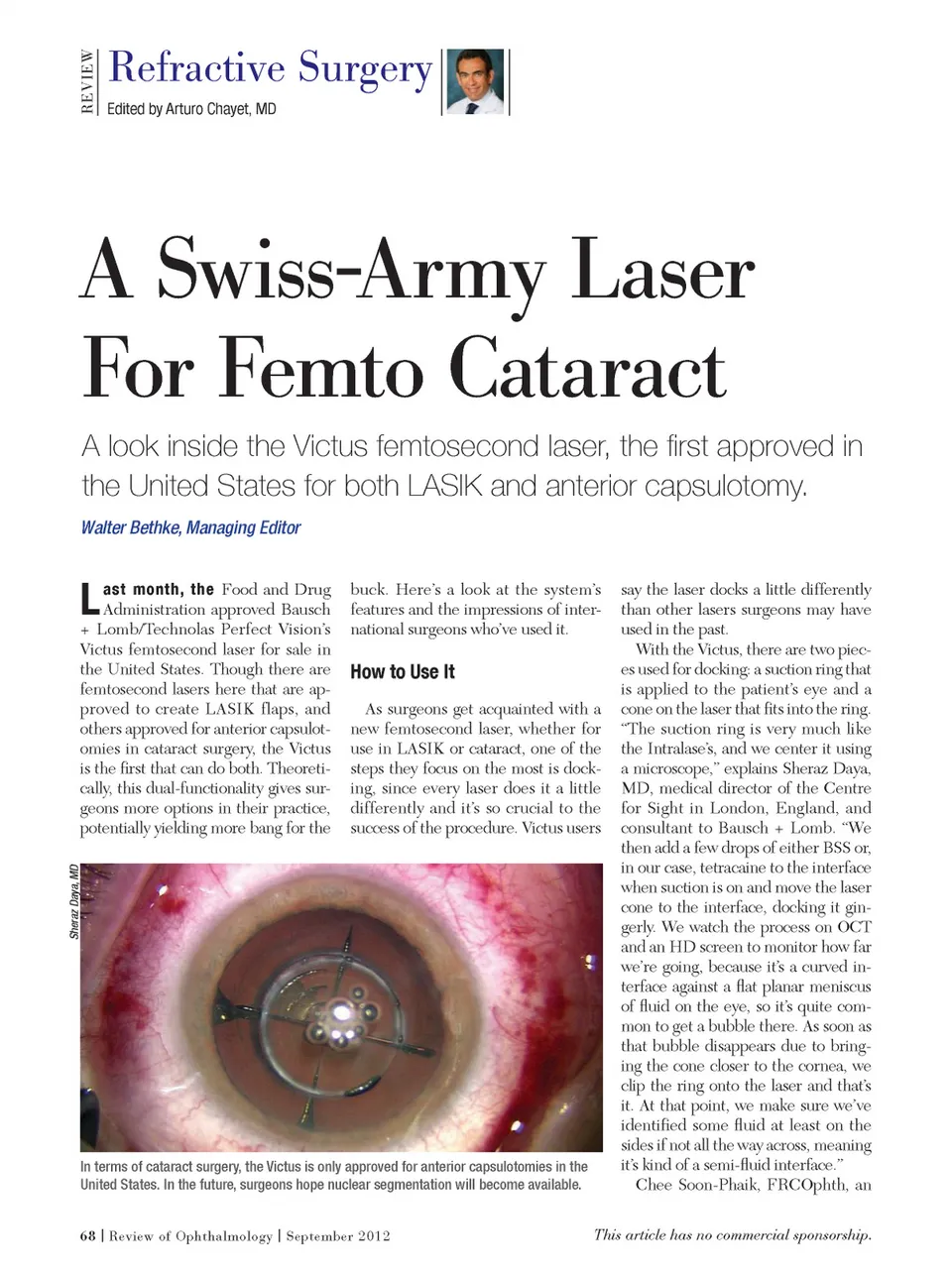 REVIEW Refractive Surgery
Edited by Arturo Chayet, MD

A Swiss-Army Laser For Femto Cataract

A look inside the Victus femtosecond laser, the first approved in the United States for both LASIK and anterior capsulotomy.

Walter Bethke, Managing Editor

Last month, the Food and Drug Administration approved Bausch + Lomb/Technolas Perfect Vision's Victus femtosecond laser for sale in the United States. Though there are femtosecond lasers here that are approved to create LASIK flaps, and others approved for anterior capsulotomies in cataract surgery, the Victus is the first that can do both. Theoretically, this dual-functionality gives surgeons more options in their practice, potentially yielding more bang for the buck. Here's a look at the system's features and the impressions of international surgeons who've used it.

How to Use It

As surgeons get acquainted with a new femtosecond laser, whether for use in LASIK or cataract, one of the steps they focus on the most is docking, since every laser does it a little differently and it's so crucial to the success of the procedure. Victus users say the laser docks a little differently than other lasers surgeons may have used in the past.

With the Victus, there are two pieces used for docking: a suction ring that is applied to the patient's eye and a cone on the laser that fits into the ring. "The suction ring is very much like the Intralase's, and we center it using a microscope," explains Sheraz Daya, MD, medical director of the Centre for Sight in London, England, and consultant to Bausch + Lomb. "We then add a few drops of either BSS or, in our case, tetracaine to the interface when suction is on and move the laser cone to the interface, docking it gingerly. We watch the process on OCT and an HD screen to monitor how far we're going, because it's a curved interface against a flat planar meniscus of fluid on the eye, so it's quite common to get a bubble there. As soon as that bubble disappears due to bringing the cone closer to the cornea, we clip the ring onto the laser and that's it. At that point, we make sure we've identified some fluid at least on the sides if not all the way across, meaning it's kind of a semi-fluid interface."

Chee Soon-Phaik, FRCOphth, an

Sheraz Daya, MD

In terms of cataract surgery, the Victus is only approved for anterior capsulotomies in the United States. In the future, surgeons hope nuclear segmentation will become available.

68 | Review of Ophthalmology | September 2012

This article has no commercial sponsorship.